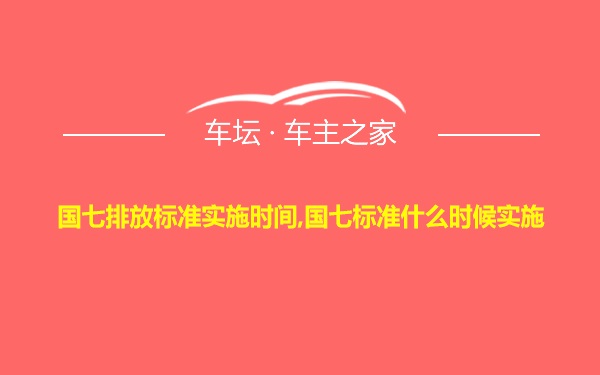 车坛 · 车主之家

国七排放标准实施时间,国七标准什么时候实施